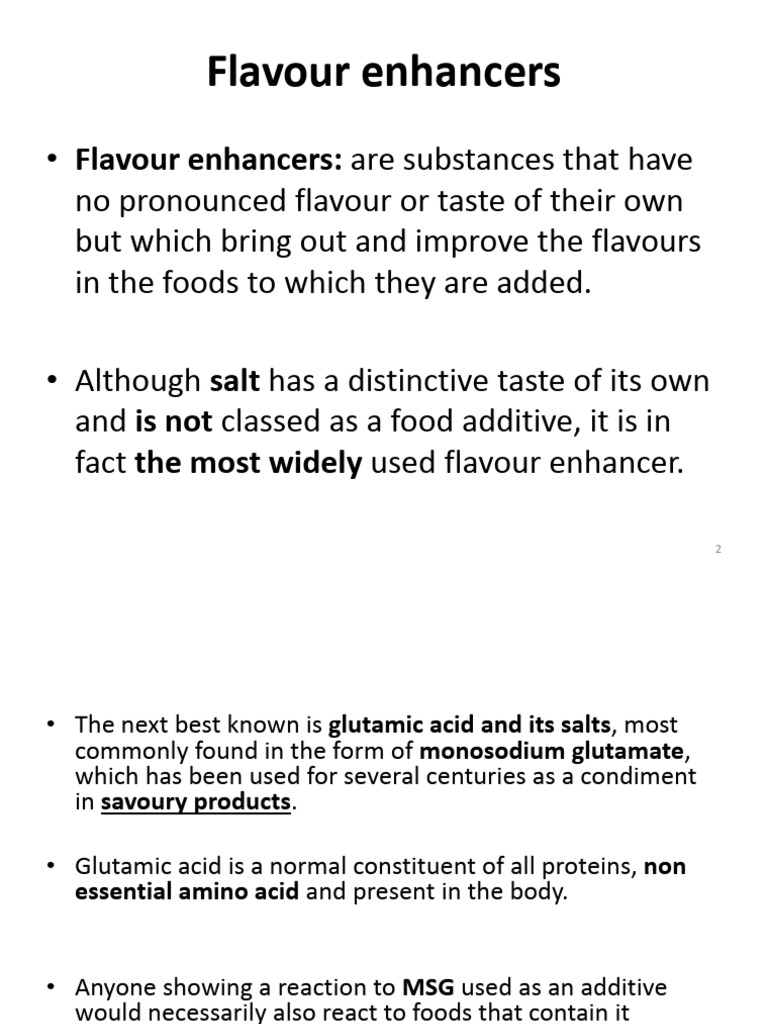 Flavour enhancers

• Flavour enhancers: are substances that have no pronounced flavour or taste of their own but which bring out and improve the flavours in the foods to which they are added.

• Although salt has a distinctive taste of its own and is not classed as a food additive, it is in fact the most widely used flavour enhancer.

2

• The next best known is glutamic acid and its salts, most commonly found in the form of monosodium glutamate, which has been used for several centuries as a condiment in savoury products.

• Glutamic acid is a normal constituent of all proteins, non essential amino acid and present in the body.

• Anyone showing a reaction to MSG used as an additive would necessarily also react to foods that contain it